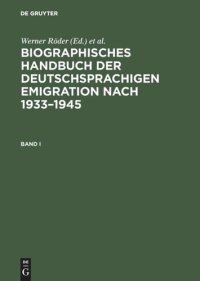 DE GRUYTER

Werner Röder (Ed.) et al.

BIOGRAPHISCHES HANDBUCH DER DEUTSCHSPRACHIGEN EMIGRATION NACH 1933–1945

BAND I

DE
G